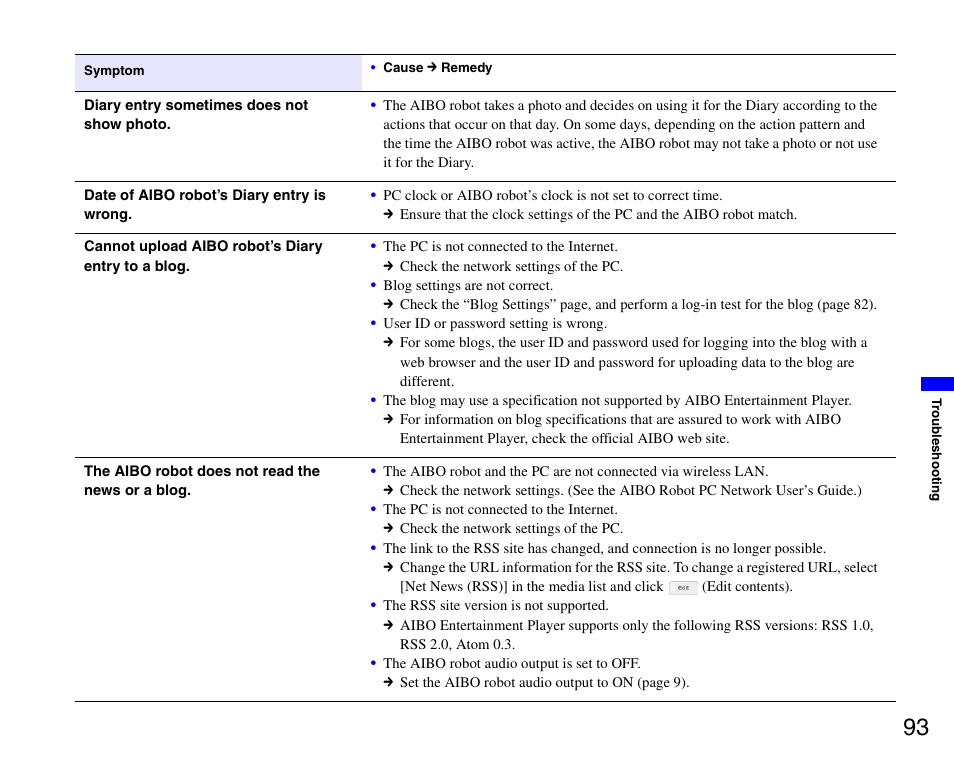 | Symptom | • Cause → Remedy |
|---|---|
| Diary entry sometimes does not show photo. | • The AIBO robot takes a photo and decides on using it for the Diary according to the actions that occur on that day. On some days, depending on the action pattern and the time the AIBO robot was active, the AIBO robot may not take a photo or not use it for the Diary. |
| Date of AIBO robot's Diary entry is wrong. | • PC clock or AIBO robot's clock is not set to correct time. → Ensure that the clock settings of the PC and the AIBO robot match. |
| Cannot upload AIBO robot's Diary entry to a blog. | • The PC is not connected to the Internet. → Check the network settings of the PC. • Blog settings are not correct. → Check the "Blog Settings" page, and perform a log-in test for the blog (page 82). • User ID or password setting is wrong. → For some blogs, the user ID and password used for logging into the blog with a web browser and the user ID and password for uploading data to the blog are different. • The blog may use a specification not supported by AIBO Entertainment Player. → For information on blog specifications that are assured to work with AIBO Entertainment Player, check the official AIBO web site. |
| The AIBO robot does not read the news or a blog. | • The AIBO robot and the PC are not connected via wireless LAN. → Check the network settings. (See the AIBO Robot PC Network User's Guide.) • The PC is not connected to the Internet. → Check the network settings of the PC. • The link to the RSS site has changed, and connection is no longer possible. → Change the URL information for the RSS site. To change a registered URL, select [Net News (RSS)] in the media list and click Edit (Edit contents). • The RSS site version is not supported. → AIBO Entertainment Player supports only the following RSS versions: RSS 1.0, RSS 2.0, Atom 0.3. • The AIBO robot audio output is set to OFF. → Set the AIBO robot audio output to ON (page 9). |

Troubleshooting

93